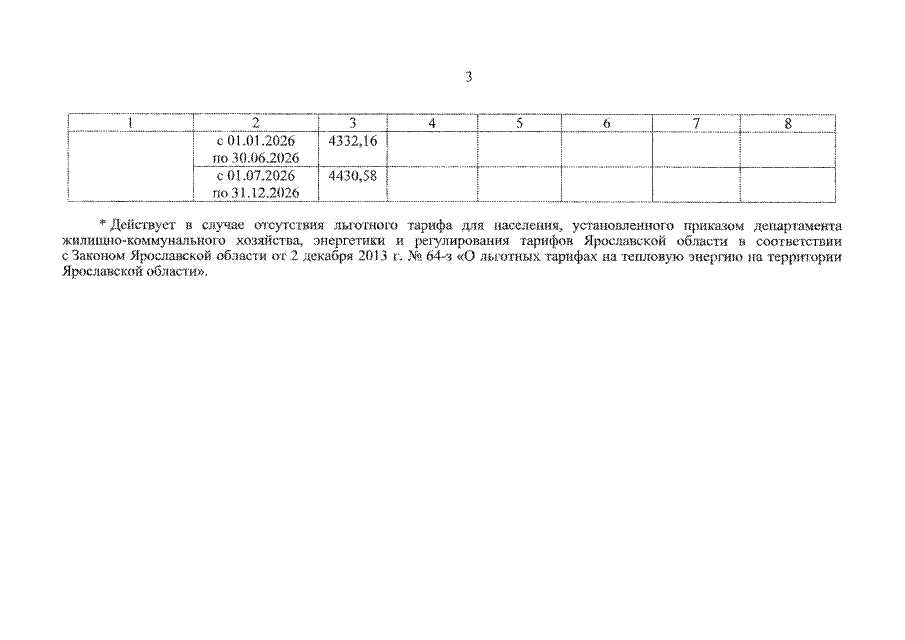 3

| 1 | 2 | 3 | 4 | 5 | 6 | 7 | 8 |
|---|---|---|---|---|---|---|---|
|  | с 01.01.2026 по 30.06.2026 | 4332,16 |  |  |  |  |  |
|  | с 01.07.2026 по 31.12.2026 | 4430,58 |  |  |  |  |  |

* Действует в случае отсутствия льготного тарифа для населения, установленного приказом департамента жилищно-коммунального хозяйства, энергетики и регулирования тарифов Ярославской области в соответствии с Законом Ярославской области от 2 декабря 2013 г. № 64-з «О льготных тарифах на тепловую энергию на территории Ярославской области».